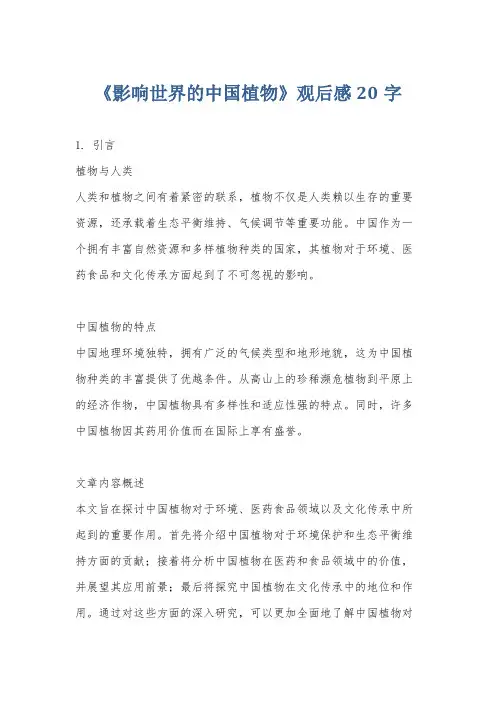 《影响世界的中国植物》观后感 20 字

1. 引言

植物与人类

人类和植物之间有着紧密的联系，植物不仅是人类赖以生存的重要资源，还承载着生态平衡维持、气候调节等重要功能。中国作为一个拥有丰富自然资源和多样植物种类的国家，其植物对于环境、医药食品和文化传承方面起到了不可忽视的影响。

中国植物的特点

中国地理环境独特，拥有广泛的气候类型和地形地貌，这为中国植物种类的丰富提供了优越条件。从高山上的珍稀濒危植物到平原上的经济作物，中国植物具有多样性和适应性强的特点。同时，许多中国植物因其药用价值而在国际上享有盛誉。

文章内容概述

本文旨在探讨中国植物对于环境、医药食品领域以及文化传承中所起到的重要作用。首先将介绍中国植物对于环境保护和生态平衡维持方面的贡献；接着将分析中国植物在医药和食品领域中的价值，并展望其应用前景；最后将探究中国植物在文化传承中的地位和作用。通过对这些方面的深入研究，可以更加全面地了解中国植物对